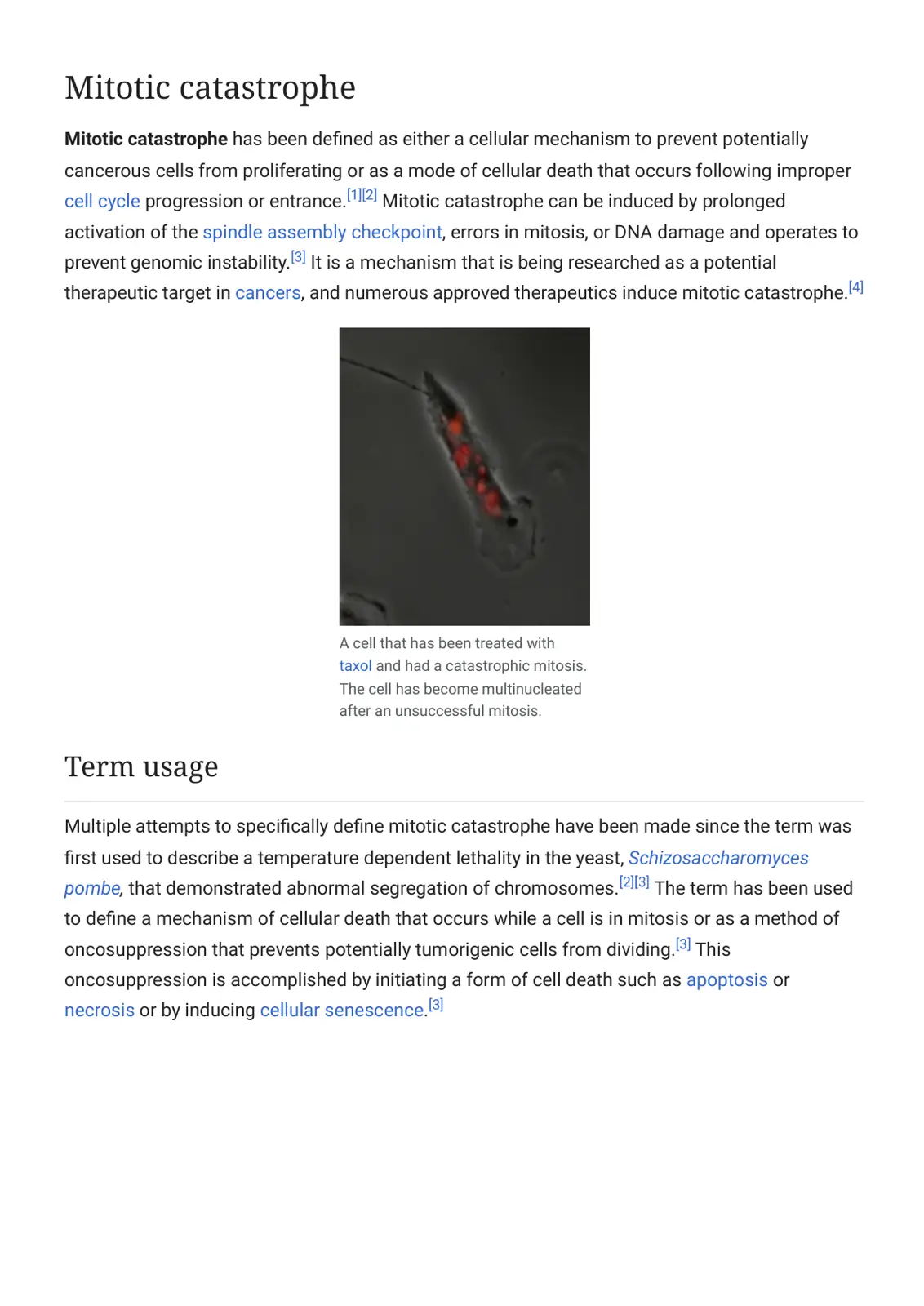 Mitotic catastrophe

Mitotic catastrophe has been defined as either a cellular mechanism to prevent potentially cancerous cells from proliferating or as a mode of cellular death that occurs following improper cell cycle progression or entrance.$^{[1][2]}$ Mitotic catastrophe can be induced by prolonged activation of the spindle assembly checkpoint, errors in mitosis, or DNA damage and operates to prevent genomic instability.$^{[3]}$ It is a mechanism that is being researched as a potential therapeutic target in cancers, and numerous approved therapeutics induce mitotic catastrophe.$^{[4]}$

A cell that has been treated with taxol and had a catastrophic mitosis. The cell has become multinucleated after an unsuccessful mitosis.

Term usage

Multiple attempts to specifically define mitotic catastrophe have been made since the term was first used to describe a temperature dependent lethality in the yeast, Schizosaccharomyces pombe, that demonstrated abnormal segregation of chromosomes.$^{[2][3]}$ The term has been used to define a mechanism of cellular death that occurs while a cell is in mitosis or as a method of oncosuppression that prevents potentially tumorigenic cells from dividing.$^{[3]}$ This oncosuppression is accomplished by initiating a form of cell death such as apoptosis or necrosis or by inducing cellular senescence.$^{[3]}$